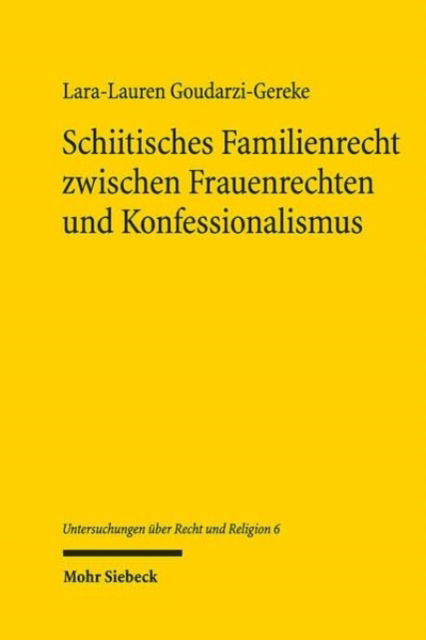 Lara-Lauren Goudarzi-Gereke

Schiitisches Familienrecht zwischen Frauenrechten und Konfessionalismus

Untersuchungen über Recht und Religion 6

Mohr Siebeck